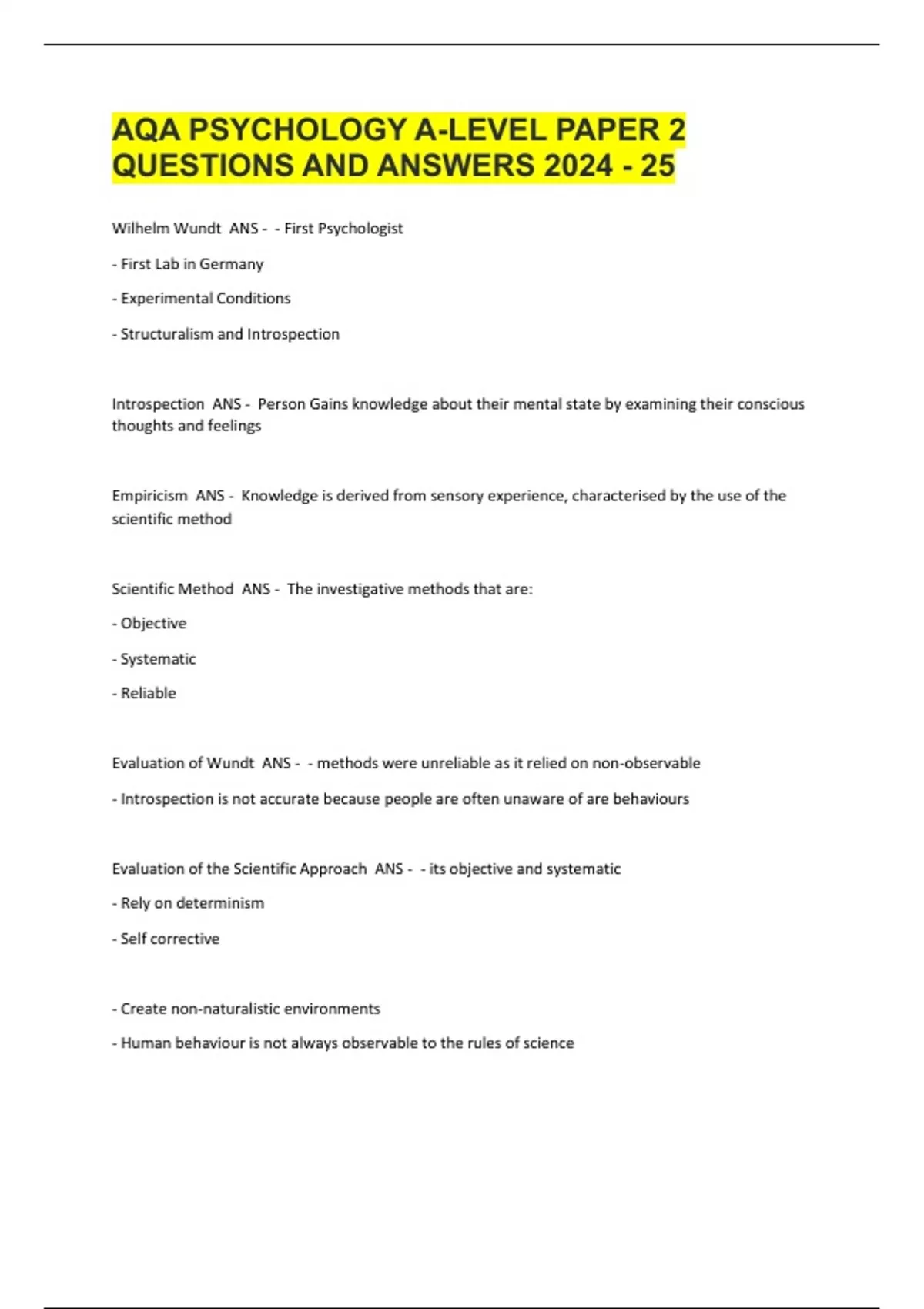 AQA PSYCHOLOGY A-LEVEL PAPER 2 QUESTIONS AND ANSWERS 2024 - 25

Wilhelm Wundt ANS - - First Psychologist

- First Lab in Germany

- Experimental Conditions

- Structuralism and Introspection

Introspection ANS - Person Gains knowledge about their mental state by examining their conscious thoughts and feelings

Empiricism ANS - Knowledge is derived from sensory experience, characterised by the use of the scientific method

Scientific Method ANS - The investigative methods that are:

- Objective

- Systematic

- Reliable

Evaluation of Wundt ANS - - methods were unreliable as it relied on non-observable

- Introspection is not accurate because people are often unaware of are behaviours

Evaluation of the Scientific Approach ANS - - its objective and systematic

- Rely on determinism

- Self corrective

- Create non-naturalistic environments

- Human behaviour is not always observable to the rules of science